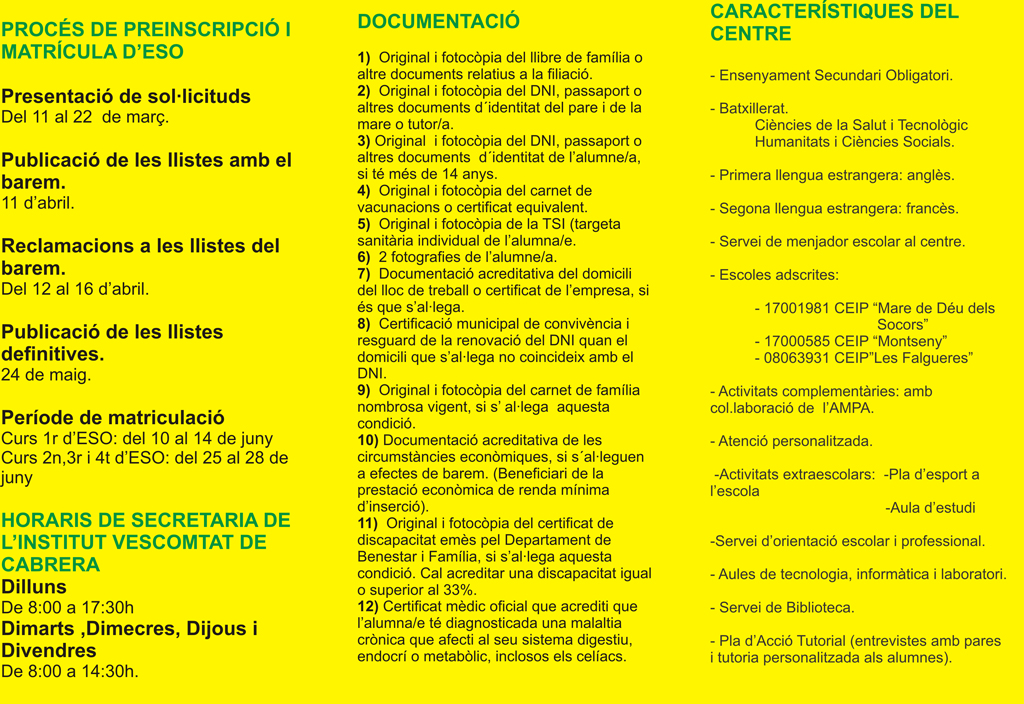 PROCÉS DE PREINSCRIPCIÓ I MATRÍCULA D'ESO

Presentació de sol·licituds
Del 11 al 22 de març.

Publicació de les llistes amb el barem.
11 d'abril.

Reclamacions a les llistes del barem.
Del 12 al 16 d'abril.

Publicació de les llistes definitives.
24 de maig.

Període de matriculació
Curs 1r d'ESO: del 10 al 14 de juny
Curs 2n,3r i 4t d'ESO: del 25 al 28 de juny

HORARIS DE SECRETARIA DE L'INSTITUT VESCOMTAT DE CABRERA
Dilluns
De 8:00 a 17:30h
Dimarts ,Dimecres, Dijous i Divendres
De 8:00 a 14:30h.

DOCUMENTACIÓ

1) Original i fotocòpia del llibre de família o altre documents relatius a la filiació.
2) Original i fotocòpia del DNI, passaport o altres documents d´identitat del pare i de la mare o tutor/a.
3) Original i fotocòpia del DNI, passaport o altres documents d´identitat de l'alumne/a, si té més de 14 anys.
4) Original i fotocòpia del carnet de vacunacions o certificat equivalent.
5) Original i fotocòpia de la TSI (targeta sanitària individual de l'alumna/e.
6) 2 fotografies de l'alumne/a.
7) Documentació acreditativa del domicili del lloc de treball o certificat de l'empresa, si és que s'al·lega.
8) Certificació municipal de convivència i resguard de la renovació del DNI quan el domicili que s'al·lega no coincideix amb el DNI.
9) Original i fotocòpia del carnet de família nombrosa vigent, si s' al·lega aquesta condició.
10) Documentació acreditativa de les circumstàncies econòmiques, si s´al·leguen a efectes de barem. (Beneficiari de la prestació econòmica de renda mínima d'inserció).
11) Original i fotocòpia del certificat de discapacitat emès pel Departament de Benestar i Família, si s'al·lega aquesta condició. Cal acreditar una discapacitat igual o superior al 33%.
12) Certificat mèdic oficial que acrediti que l'alumna/e té diagnosticada una malaltia crònica que afecti al seu sistema digestiu, endocrí o metabòlic, inclosos els celíacs.

CARACTERÍSTIQUES DEL CENTRE

- Ensenyament Secundari Obligatori.

- Batxillerat.
Ciències de la Salut i Tecnològic
Humanitats i Ciències Socials.

- Primera llengua estrangera: anglès.

- Segona llengua estrangera: francès.

- Servei de menjador escolar al centre.

- Escoles adscrites:

- 17001981 CEIP "Mare de Déu dels Socors"
- 17000585 CEIP "Montseny"
- 08063931 CEIP"Les Falgueres"

- Activitats complementàries: amb col.laboració de l'AMPA.

- Atenció personalitzada.

-Activitats extraescolars: -Pla d'esport a l'escola
-Aula d'estudi

-Servei d'orientació escolar i professional.

- Aules de tecnologia, informàtica i laboratori.

- Servei de Biblioteca.

- Pla d'Acció Tutorial (entrevistes amb pares i tutoria personalitzada als alumnes).